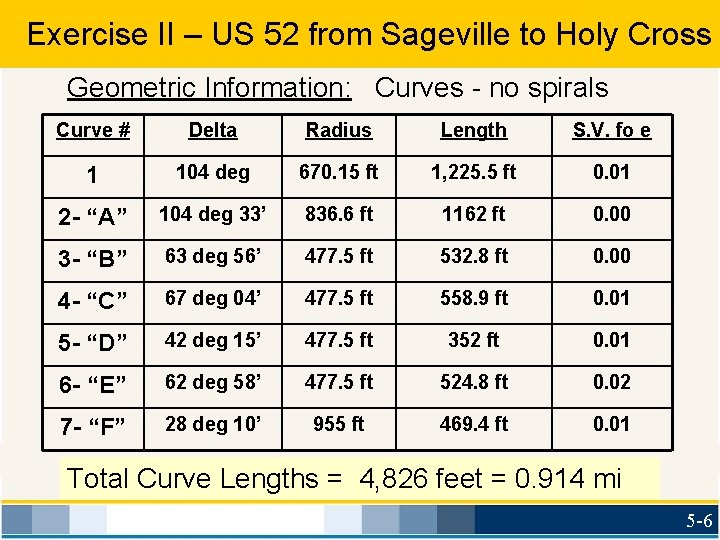 Exercise II – US 52 from Sageville to Holy Cross

Geometric Information: Curves - no spirals

| Curve # | Delta | Radius | Length | S.V. fo e |
|---|---|---|---|---|
| 1 | 104 deg | 670.15 ft | 1,225.5 ft | 0.01 |
| 2- "A" | 104 deg 33' | 836.6 ft | 1162 ft | 0.00 |
| 3- "B" | 63 deg 56' | 477.5 ft | 532.8 ft | 0.00 |
| 4- "C" | 67 deg 04' | 477.5 ft | 558.9 ft | 0.01 |
| 5- "D" | 42 deg 15' | 477.5 ft | 352 ft | 0.01 |
| 6- "E" | 62 deg 58' | 477.5 ft | 524.8 ft | 0.02 |
| 7- "F" | 28 deg 10' | 955 ft | 469.4 ft | 0.01 |

Total Curve Lengths = 4,826 feet = 0.914 mi

5-6